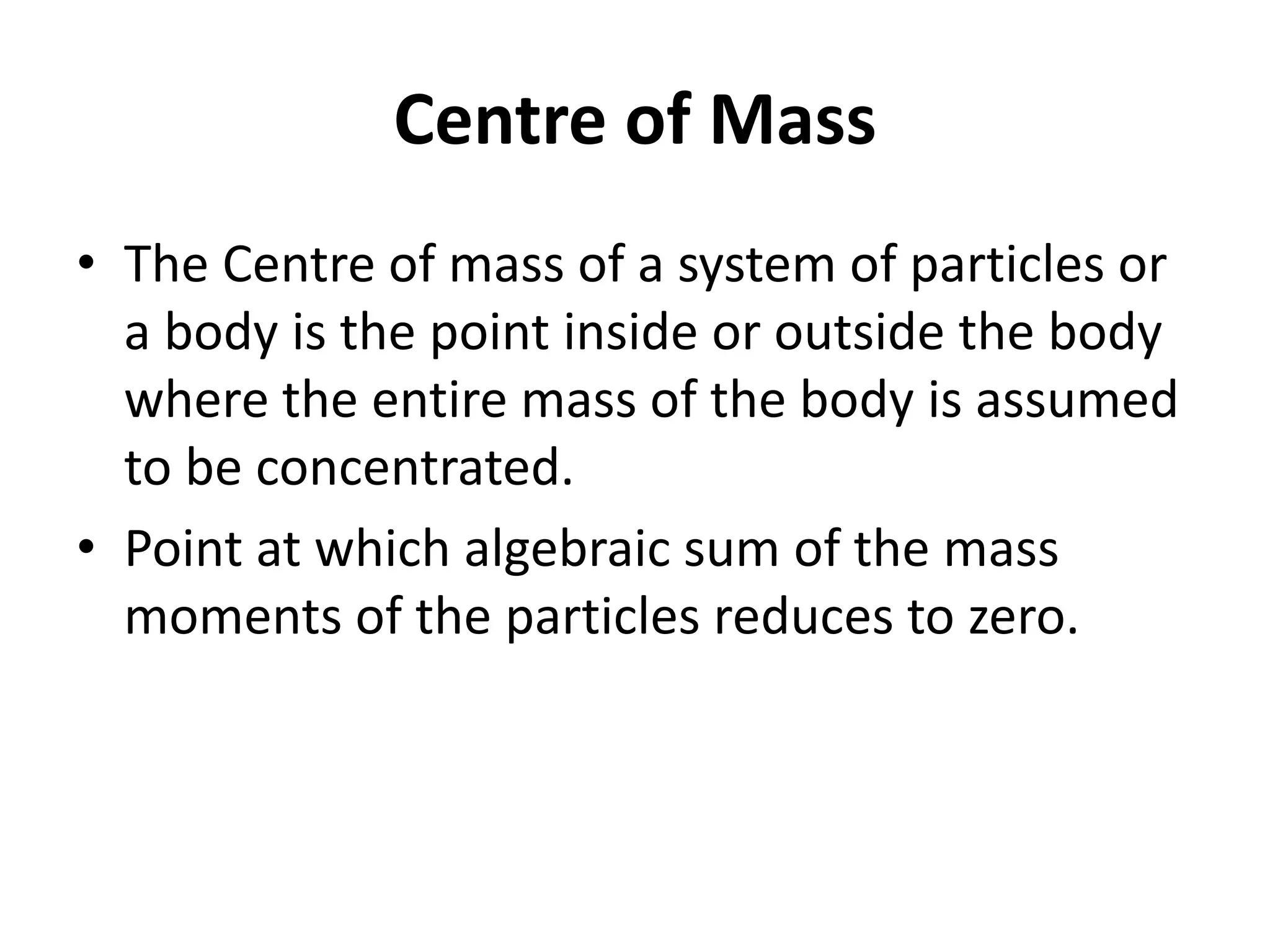 Centre of Mass

• The Centre of mass of a system of particles or a body is the point inside or outside the body where the entire mass of the body is assumed to be concentrated.

• Point at which algebraic sum of the mass moments of the particles reduces to zero.